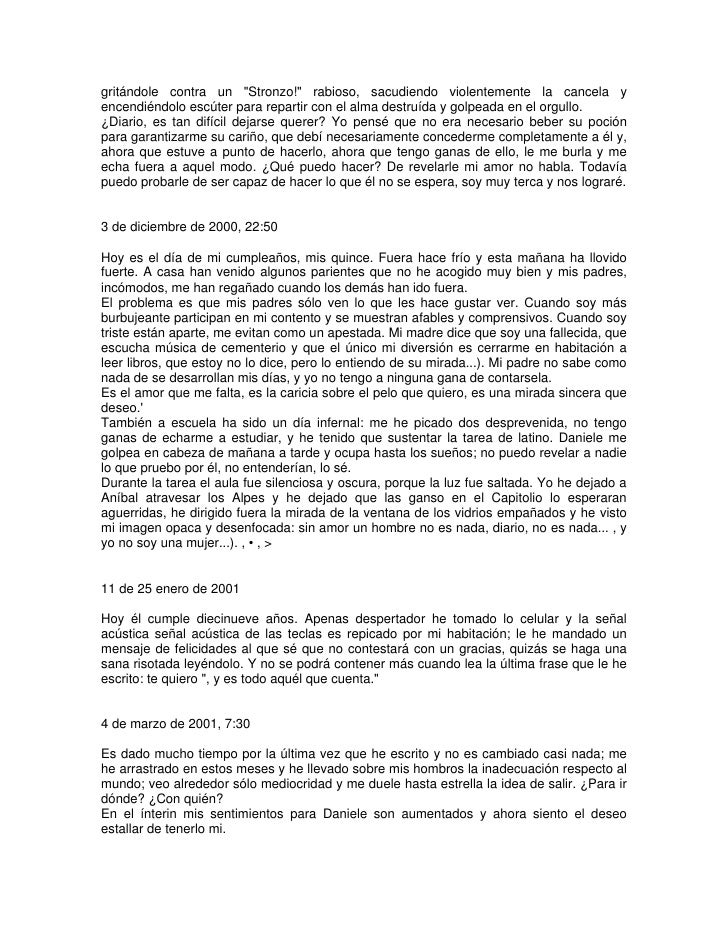 gritándole contra un "Stronzo!" rabioso, sacudiendo violentemente la cancela y encendiéndolo escúter para repartir con el alma destruída y golpeada en el orgullo.
¿Diario, es tan difícil dejarse querer? Yo pensé que no era necesario beber su poción para garantizarme su cariño, que debí necesariamente concederme completamente a él y, ahora que estuve a punto de hacerlo, ahora que tengo ganas de ello, le me burla y me echa fuera a aquel modo. ¿Qué puedo hacer? De revelarle mi amor no habla. Todavía puedo probarle de ser capaz de hacer lo que él no se espera, soy muy terca y nos lograré.

3 de diciembre de 2000, 22:50

Hoy es el día de mi cumpleaños, mis quince. Fuera hace frío y esta mañana ha llovido fuerte. A casa han venido algunos parientes que no he acogido muy bien y mis padres, incómodos, me han regañado cuando los demás han ido fuera.
El problema es que mis padres sólo ven lo que les hace gustar ver. Cuando soy más burbujeante participan en mi contento y se muestran afables y comprensivos. Cuando soy triste están aparte, me evitan como un apestada. Mi madre dice que soy una fallecida, que escucha música de cementerio y que el único mi diversión es cerrarme en habitación a leer libros, que estoy no lo dice, pero lo entiendo de su mirada...). Mi padre no sabe como nada de se desarrollan mis días, y yo no tengo a ninguna gana de contarsela.
Es el amor que me falta, es la caricia sobre el pelo que quiero, es una mirada sincera que deseo.'
También a escuela ha sido un día infernal: me he picado dos desprevenida, no tengo ganas de echarme a estudiar, y he tenido que sustentar la tarea de latino. Daniele me golpea en cabeza de mañana a tarde y ocupa hasta los sueños; no puedo revelar a nadie lo que pruebo por él, no entenderían, lo sé.
Durante la tarea el aula fue silenciosa y oscura, porque la luz fue saltada. Yo he dejado a Aníbal atravesar los Alpes y he dejado que las ganso en el Capitolio lo esperaran aguerridas, he dirigido fuera la mirada de la ventana de los vidrios empañados y he visto mi imagen opaca y desenfocada: sin amor un hombre no es nada, diario, no es nada... , y yo no soy una mujer...). , • , >

11 de 25 enero de 2001

Hoy él cumple diecinueve años. Apenas despertador he tomado lo celular y la señal acústica señal acústica de las teclas es repicado por mi habitación; le he mandado un mensaje de felicidades al que sé que no contestará con un gracias, quizás se haga una sana risotada leyéndolo. Y no se podrá contener más cuando lea la última frase que le he escrito: te quiero ", y es todo aquél que cuenta."

4 de marzo de 2001, 7:30

Es dado mucho tiempo por la última vez que he escrito y no es cambiado casi nada; me he arrastrado en estos meses y he llevado sobre mis hombros la inadecuación respecto al mundo; veo alrededor sólo mediocridad y me duele hasta estrella la idea de salir. ¿Para ir dónde? ¿Con quién?
En el ínterin mis sentimientos para Daniele son aumentados y ahora siento el deseo estallar de tenerlo mi.